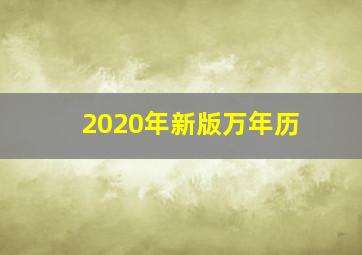 2020年新版万年历